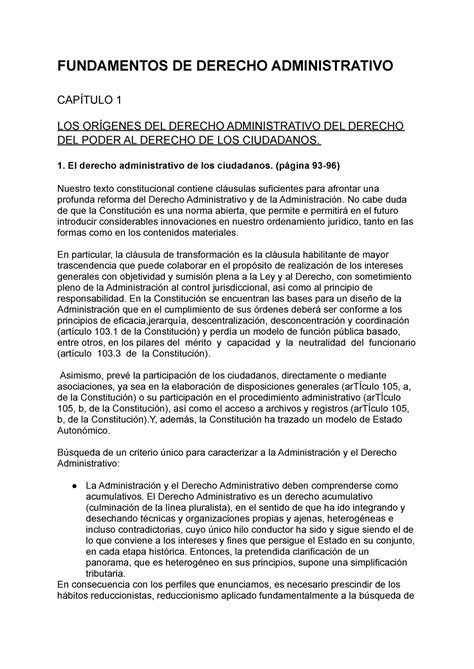 FUNDAMENTOS DE DERECHO ADMINISTRATIVO

CAPÍTULO 1

LOS ORÍGENES DEL DERECHO ADMINISTRATIVO DEL DERECHO DEL PODER AL DERECHO DE LOS CIUDADANOS.

1. El derecho administrativo de los ciudadanos. (página 93-96)

Nuestro texto constitucional contiene cláusulas suficientes para afrontar una profunda reforma del Derecho Administrativo y de la Administración. No cabe duda de que la Constitución es una norma abierta, que permite e permitirá en el futuro introducir considerables innovaciones en nuestro ordenamiento jurídico, tanto en las formas como en los contenidos materiales.

En particular, la cláusula de transformación es la cláusula habilitante de mayor trascendencia que puede colaborar en el propósito de realización de los intereses generales con objetividad y sumisión plena a la Ley y al Derecho, con sometimiento pleno de la Administración al control jurisdiccional, así como al principio de responsabilidad. En la Constitución se encuentran las bases para un diseño de la Administración que en el cumplimiento de sus órdenes deberá ser conforme a los principios de eficacia,jerarquía, descentralización, desconcentración y coordinación (artículo 103.1 de la Constitución) y perdía un modelo de función pública basado, entre otros, en los pilares del mérito y capacidad y la neutralidad del funcionario (artículo 103.3 de la Constitución).

Asimismo, prevé la participación de los ciudadanos, directamente o mediante asociaciones, ya sea en la elaboración de disposiciones generales (arTÍculo 105, a, de la Constitución) o su participación en el procedimiento administrativo (arTÍculo 105, b, de la Constitución), así como el acceso a archivos y registros (arTÍculo 105, b, de la Constitución).Y, además, la Constitución ha trazado un modelo de Estado Autonómico.

Búsqueda de un criterio único para caracterizar a la Administración y el Derecho Administrativo:

● La Administración y el Derecho Administrativo deben comprenderse como acumulativos. El Derecho Administrativo es un derecho acumulativo (culminación de la línea pluralista), en el sentido de que ha ido integrando y desechando técnicas y organizaciones propias y ajenas, heterogéneas e incluso contradictorias, cuyo único hilo conductor ha sido y sigue siendo el de lo que conviene a los intereses y fines que persigue el Estado en su conjunto, en cada etapa histórica. Entonces, la pretendida clarificación de un panorama, que es heterogéneo en sus principios, supone una simplificación tributaria.

En consecuencia con los perfiles que enunciamos, es necesario prescindir de los hábitos reduccionistas, reduccionismo aplicado fundamentalmente a la búsqueda de